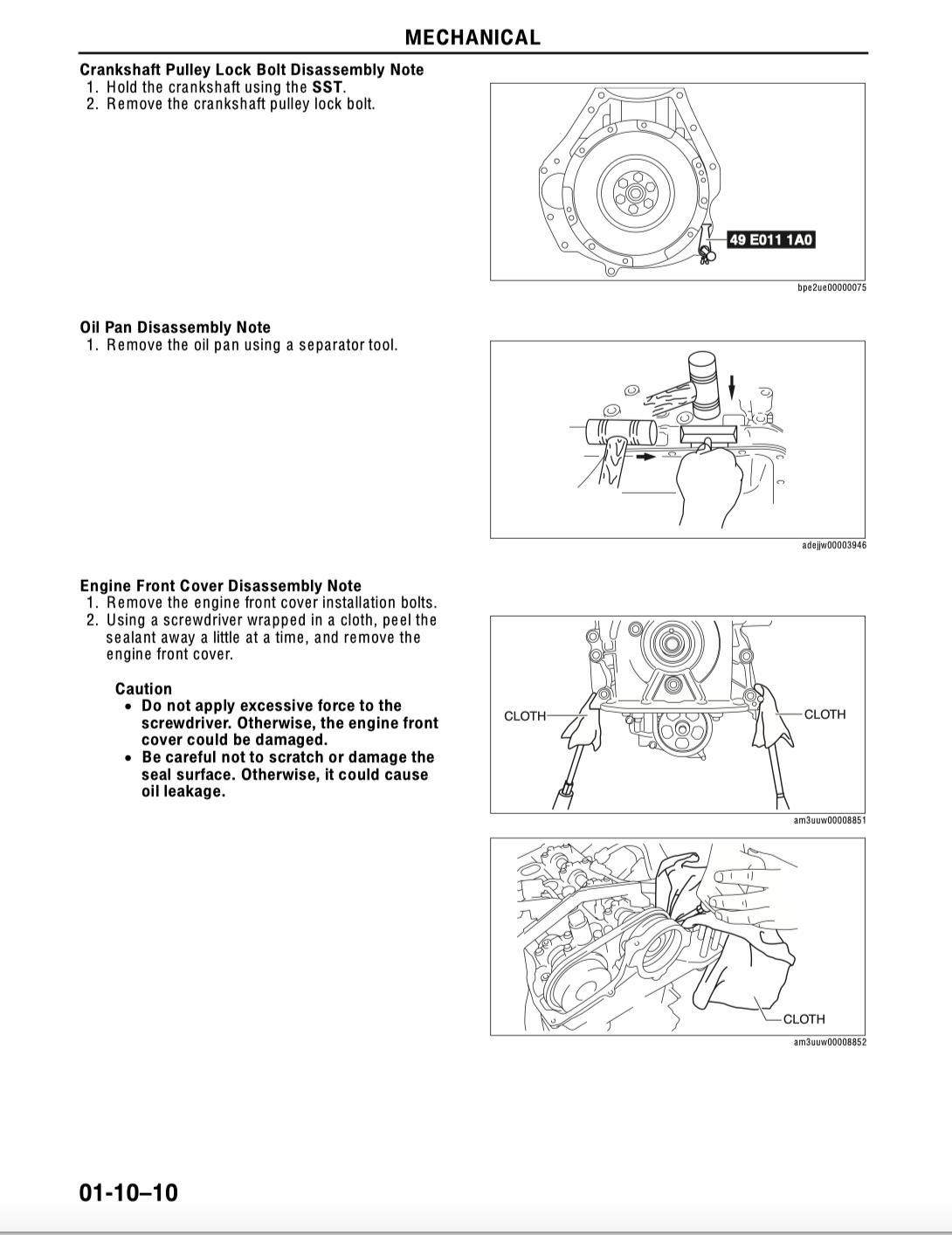 MECHANICAL

Crankshaft Pulley Lock Bolt Disassembly Note
1. Hold the crankshaft using the SST.
2. Remove the crankshaft pulley lock bolt.

49 E011 1A0

bpe2ue00000075

Oil Pan Disassembly Note
1. Remove the oil pan using a separator tool.

adejjw00003946

Engine Front Cover Disassembly Note
1. Remove the engine front cover installation bolts.
2. Using a screwdriver wrapped in a cloth, peel the sealant away a little at a time, and remove the engine front cover.

Caution
• Do not apply excessive force to the screwdriver. Otherwise, the engine front cover could be damaged.
• Be careful not to scratch or damage the seal surface. Otherwise, it could cause oil leakage.

CLOTH
CLOTH

am3uuw00008851

CLOTH

am3uuw00008852

01-10–10